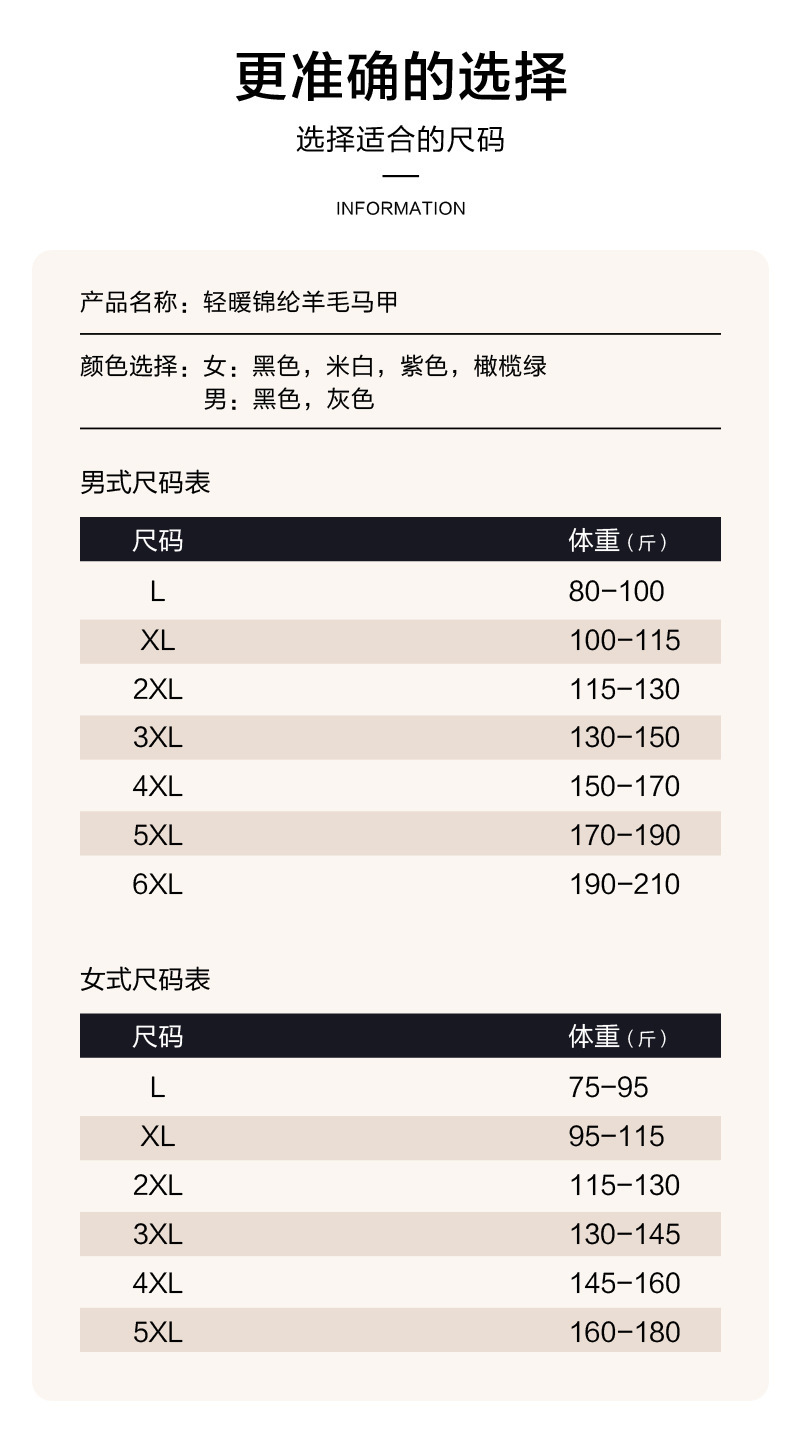 更准确的选择

选择适合的尺码

INFORMATION

产品名称：轻暖锦纶羊毛马甲

颜色选择：女：黑色，米白，紫色，橄榄绿
男：黑色，灰色

男式尺码表

| 尺码 | 体重（斤） |
|---|---|
| L | 80-100 |
| XL | 100-115 |
| 2XL | 115-130 |
| 3XL | 130-150 |
| 4XL | 150-170 |
| 5XL | 170-190 |
| 6XL | 190-210 |

女式尺码表

| 尺码 | 体重（斤） |
|---|---|
| L | 75-95 |
| XL | 95-115 |
| 2XL | 115-130 |
| 3XL | 130-145 |
| 4XL | 145-160 |
| 5XL | 160-180 |